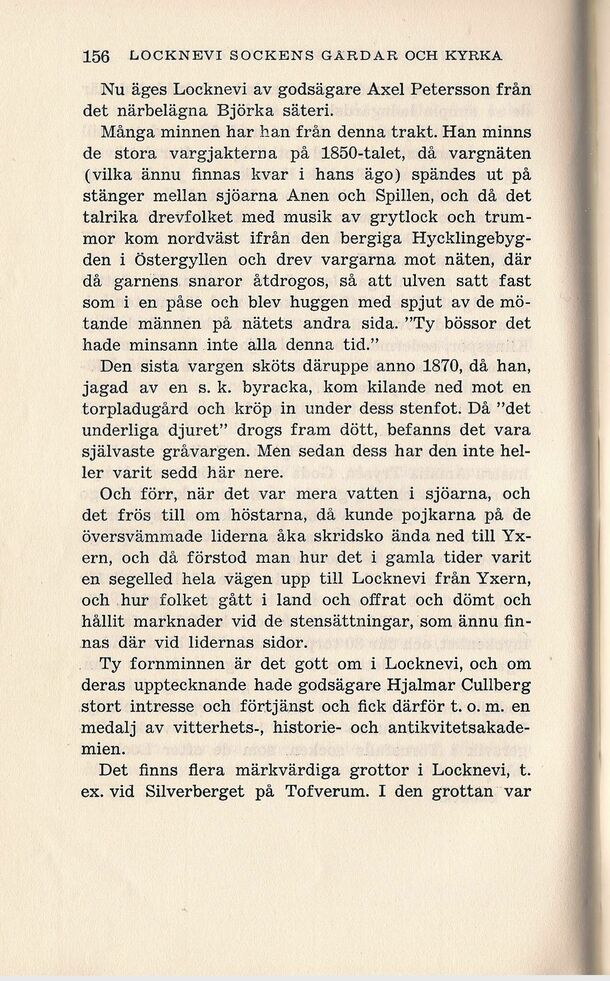 156 LOCKNEVI SOCKENS GÅRDAR OCH KYRKA

Nu äges Locknevi av godsägare Axel Petersson från det närbelägna Björka säteri.

Många minnen har han från denna trakt. Han minns de stora vargjakterna på 1850-talet, då vargnäten (vilka ännu finnas kvar i hans ägo) spändes ut på stänger mellan sjöarna Anen och Spillen, och då det talrika drevfolket med musik av grytlock och trummor kom nordväst ifrån den bergiga Hycklingebygden i Östergyllen och drev vargarna mot näten, där då garnens snaror åtdrogos, så att ulven satt fast som i en påse och blev huggen med spjut av de mötande männen på nätets andra sida. "Ty bössor det hade minsann inte alla denna tid."

Den sista vargen sköts däruppe anno 1870, då han, jagad av en s. k. byracka, kom kilande ned mot en torpladugård och kröp in under dess stenfot. Då "det underliga djuret" drogs fram dött, befanns det vara självaste gråvargen. Men sedan dess har den inte heller varit sedd här nere.

Och förr, när det var mera vatten i sjöarna, och det frös till om höstarna, då kunde pojkarna på de översvämmade liderna åka skridsko ända ned till Yxern, och då förstod man hur det i gamla tider varit en segelled hela vägen upp till Locknevi från Yxern, och hur folket gått i land och offrat och dömt och hållit marknader vid de stensättningar, som ännu finnas där vid lidernas sidor.

Ty fornminnen är det gott om i Locknevi, och om deras upptecknande hade godsägare Hjalmar Cullberg stort intresse och förtjänst och fick därför t. o. m. en medalj av vitterhets-, historie- och antikvitetsakademien.

Det finns flera märkvärdiga grottor i Locknevi, t. ex. vid Silverberget på Tofverum. I den grottan var